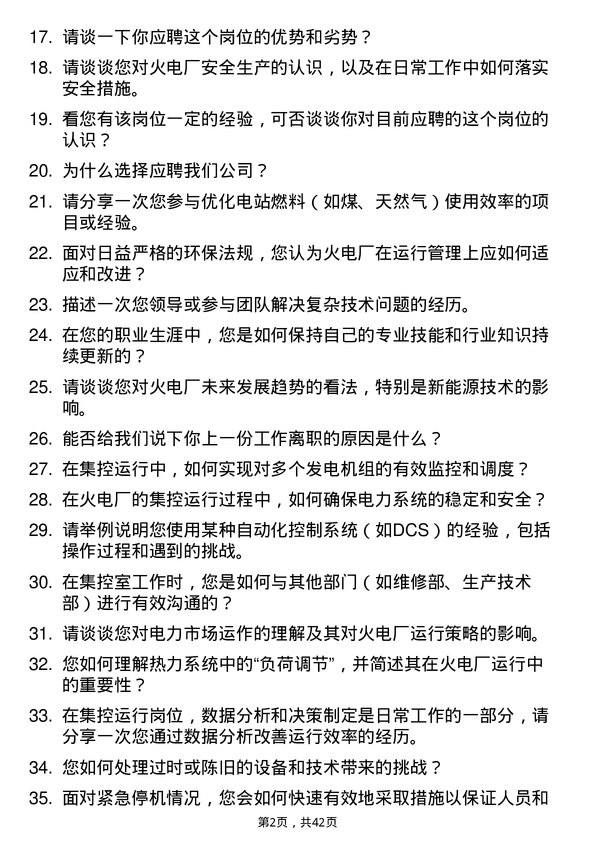 17. 请谈一下你应聘这个岗位的优势和劣势？

18. 请谈谈您对火电厂安全生产的认识，以及在日常工作中如何落实安全措施。

19. 看您有该岗位一定的经验，可否谈谈你对目前应聘的这个岗位的认识？

20. 为什么选择应聘我们公司？

21. 请分享一次您参与优化电站燃料（如煤、天然气）使用效率的项目或经验。

22. 面对日益严格的环保法规，您认为火电厂在运行管理上应如何适应和改进？

23. 描述一次您领导或参与团队解决复杂技术问题的经历。

24. 在您的职业生涯中，您是如何保持自己的专业技能和行业知识持续更新的？

25. 请谈谈您对火电厂未来发展趋势的看法，特别是新能源技术的影响。

26. 能否给我们说下你上一份工作离职的原因是什么？

27. 在集控运行中，如何实现对多个发电机组的有效监控和调度？

28. 在火电厂的集控运行过程中，如何确保电力系统的稳定和安全？

29. 请举例说明您使用某种自动化控制系统（如DCS）的经验，包括操作过程和遇到的挑战。

30. 在集控室工作时，您是如何与其他部门（如维修部、生产技术部）进行有效沟通的？

31. 请谈谈您对电力市场运作的理解及其对火电厂运行策略的影响。

32. 您如何理解热力系统中的“负荷调节”，并简述其在火电厂运行中的重要性？

33. 在集控运行岗位，数据分析和决策制定是日常工作的一部分，请分享一次您通过数据分析改善运行效率的经历。

34. 您如何处理过时或陈旧的设备和技术带来的挑战？

35. 面对紧急停机情况，您会如何快速有效地采取措施以保证人员和

第2页，共42页